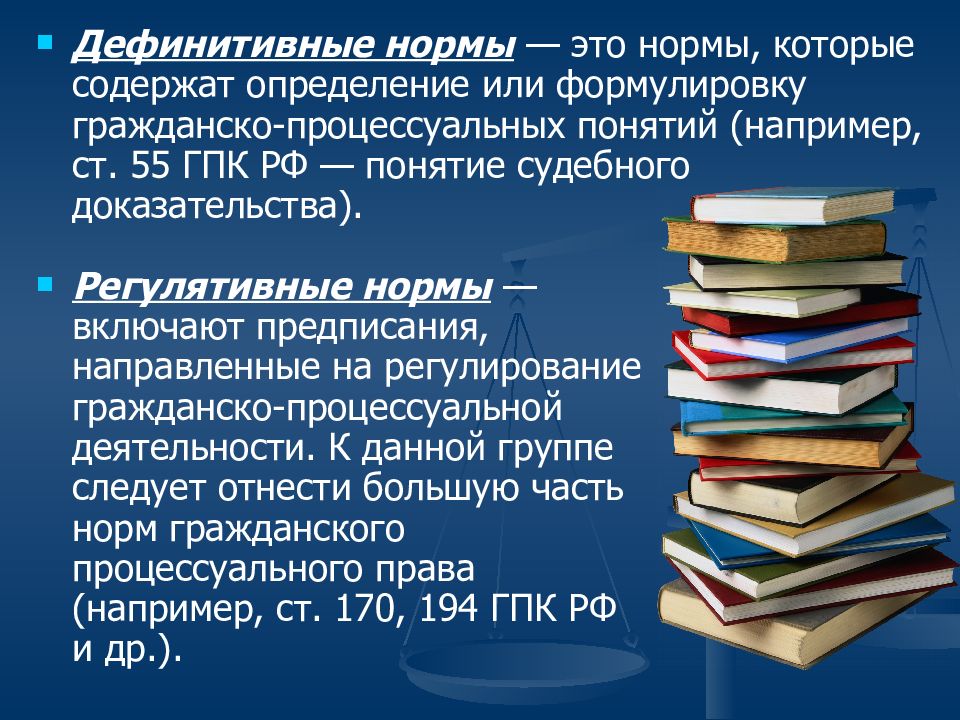 Дефинитивные нормы — это нормы, которые содержат определение или формулировку гражданско-процессуальных понятий (например, ст. 55 ГПК РФ — понятие судебного доказательства).

Регулятивные нормы — включают предписания, направленные на регулирование гражданско-процессуальной деятельности. К данной группе следует отнести большую часть норм гражданского процессуального права (например, ст. 170, 194 ГПК РФ и др.).